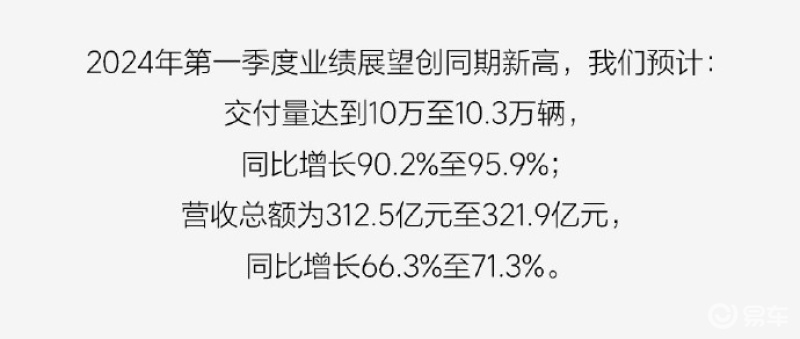 2024年第一季度业绩展望创同期新高，我们预计：
交付量达到10万至10.3万辆，
同比增长90.2%至95.9%；
营收总额为312.5亿元至321.9亿元，
同比增长66.3%至71.3%。

易车